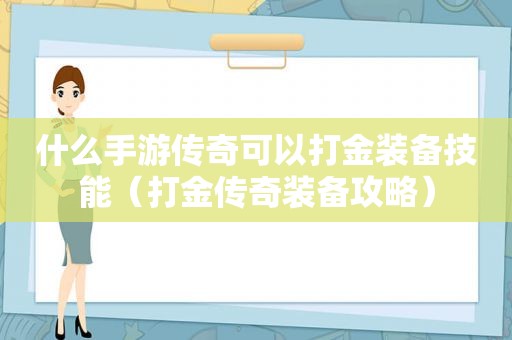 什么手游传奇可以打金装备技能（打金传奇装备攻略）